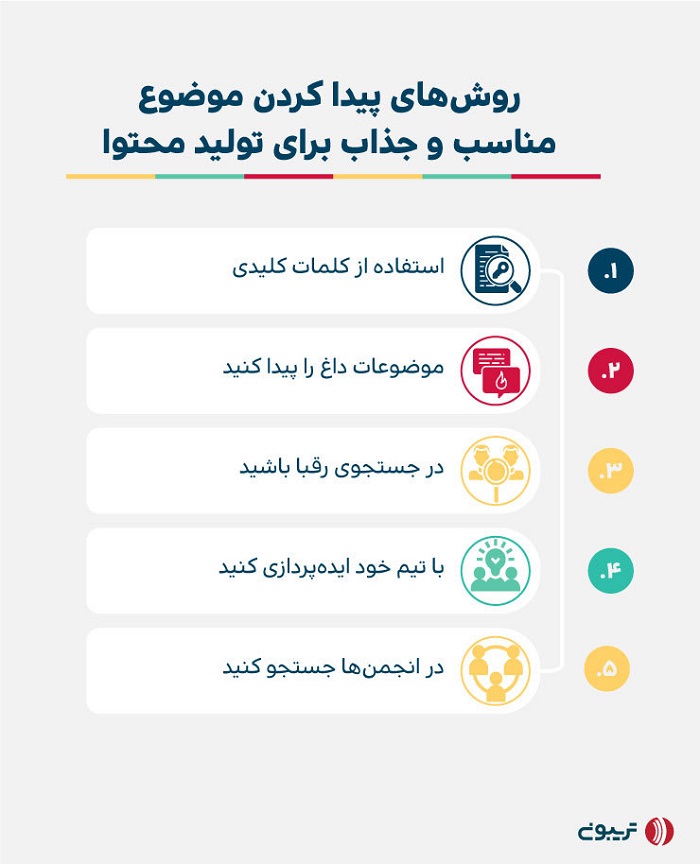 روش‌های پیدا کردن موضوع مناسب و جذاب برای تولید محتوا

۱. استفاده از کلمات کلیدی

۲. موضوعات داغ را پیدا کنید

۳. در جستجوی رقبا باشید

۴. با تیم خود ایده‌پردازی کنید

۵. در انجمن‌ها جستجو کنید

تریبون